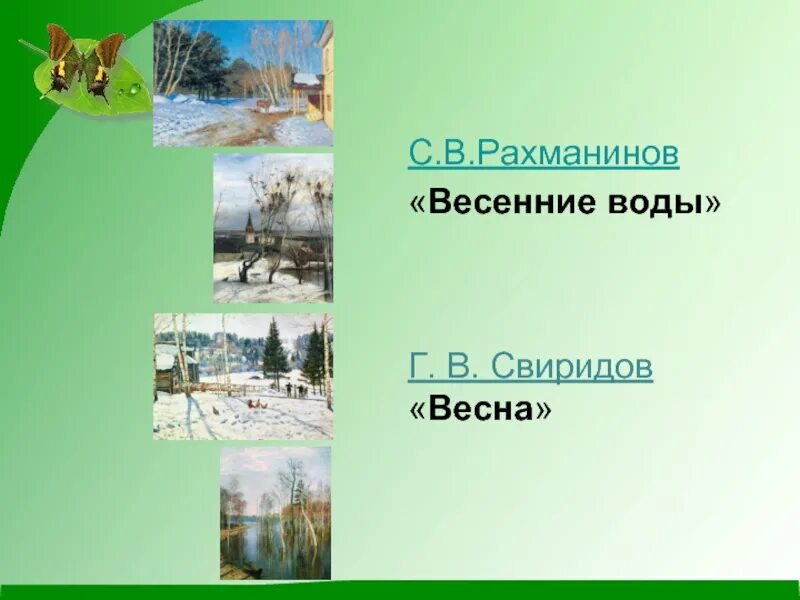 С.В.Рахманинов
«Весенние воды»

Г. В. Свиридов
«Весна»